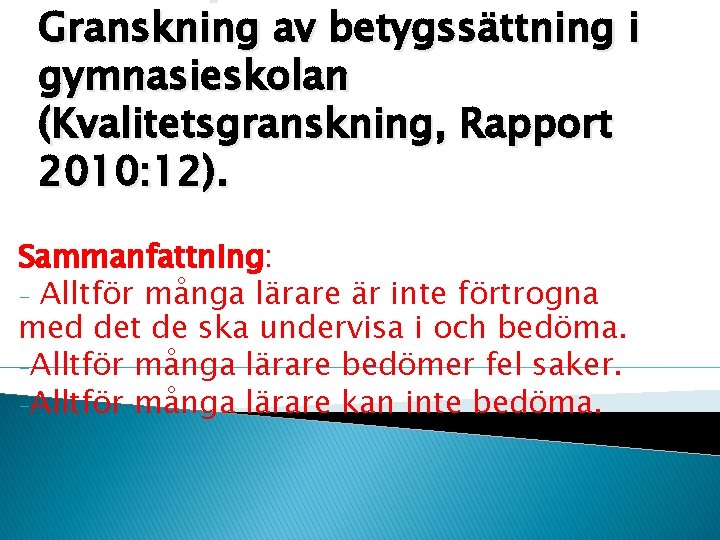 Granskning av betygssättning i gymnasieskolan (Kvalitetsgranskning, Rapport 2010:12).

Sammanfattning:
- Alltför många lärare är inte förtrogna med det de ska undervisa i och bedöma.
-Alltför många lärare bedömer fel saker.
-Alltför många lärare kan inte bedöma.